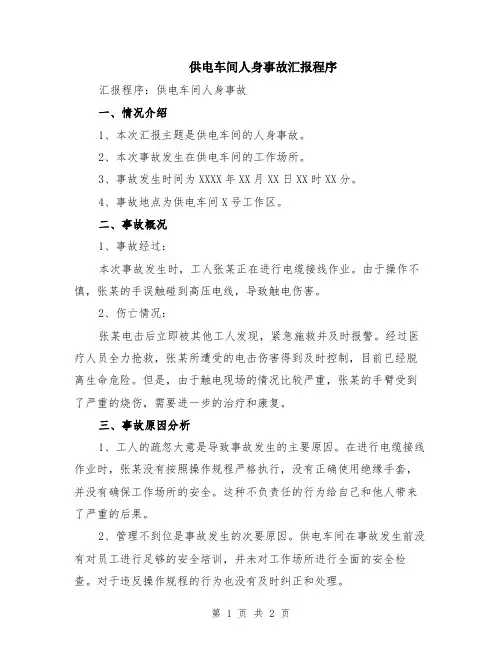 供电车间人身事故汇报程序

汇报程序：供电车间人身事故

一、情况介绍

1、本次汇报主题是供电车间的人身事故。

2、本次事故发生在供电车间的工作场所。

3、事故发生时间为XXXX年XX月XX日XX时XX分。

4、事故地点为供电车间X号工作区。

二、事故概况

1、事故经过：

本次事故发生时，工人张某正在进行电缆接线作业。由于操作不慎，张某的手误触碰到高压电线，导致触电伤害。

2、伤亡情况：

张某电击后立即被其他工人发现，紧急施救并及时报警。经过医疗人员全力抢救，张某所遭受的电击伤害得到及时控制，目前已经脱离生命危险。但是，由于触电现场的情况比较严重，张某的手臂受到了严重的烧伤，需要进一步的治疗和康复。

三、事故原因分析

1、工人的疏忽大意是导致事故发生的主要原因。在进行电缆接线作业时，张某没有按照操作规程严格执行，没有正确使用绝缘手套，并没有确保工作场所的安全。这种不负责任的行为给自己和他人带来了严重的后果。

2、管理不到位是事故发生的次要原因。供电车间在事故发生前没有对员工进行足够的安全培训，并未对工作场所进行全面的安全检查。对于违反操作规程的行为也没有及时纠正和处理。

第 1 页 共 2 页